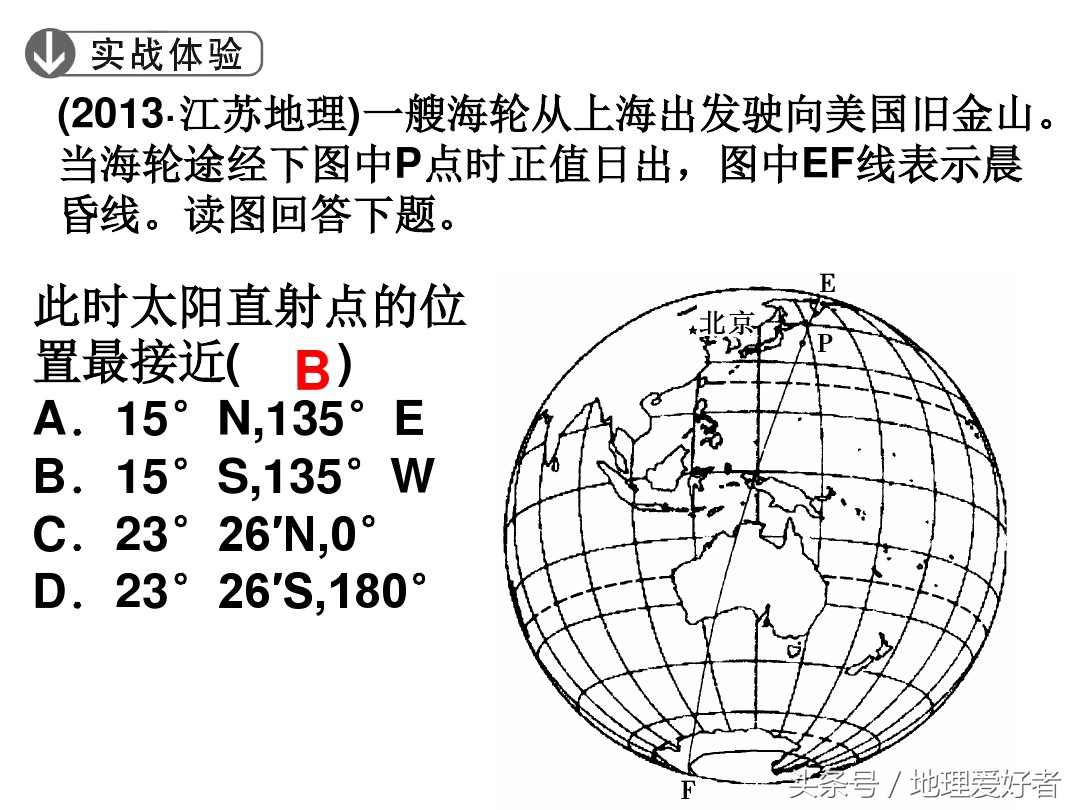 实战体验

(2013·江苏地理)一艘海轮从上海出发驶向美国旧金山。当海轮途经下图中P点时正值日出，图中EF线表示晨昏线。读图回答下题。

此时太阳直射点的位置最接近( B )
A．15° N,135° E
B．15° S,135° W
C．23° 26′N,0°
D．23° 26′S,180°

E
北京
P
F

头条号 / 地理爱好者